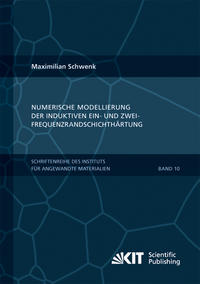 Maximilian Schwenk

NUMERISCHE MODELLIERUNG DER INDUKTIVEN EIN- UND ZWEI-FREQUENZRANDSCHICHTHÄRTUNG

SCHRIFTENREIHE DES INSTITUTS FÜR ANGEWANDTE MATERIALIEN

BAND 10

KIT Scientific Publishing